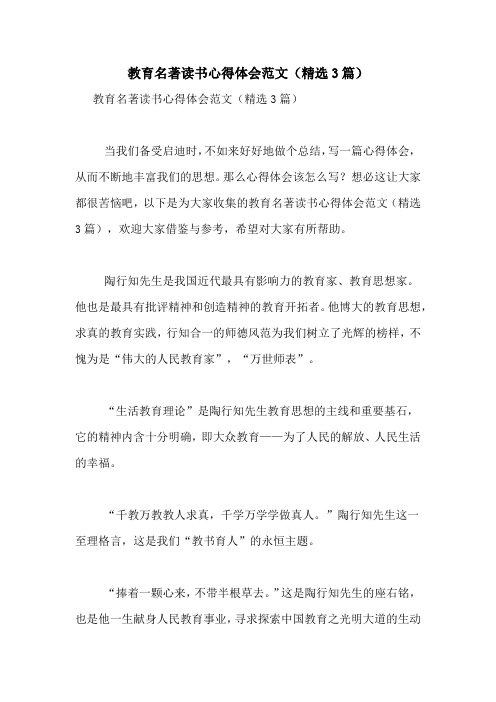 教育名著读书心得体会范文（精选3篇）

教育名著读书心得体会范文（精选3篇）

当我们备受启迪时，不如来好好地做个总结，写一篇心得体会，从而不断地丰富我们的思想。那么心得体会该怎么写？想必这让大家都很苦恼吧，以下是为大家收集的教育名著读书心得体会范文（精选3篇），欢迎大家借鉴与参考，希望对大家有所帮助。

陶行知先生是我国近代最具有影响力的教育家、教育思想家。他也是最具有批评精神和创造精神的教育开拓者。他博大的教育思想，求真的教育实践，行知合一的师德风范为我们树立了光辉的榜样，不愧为是“伟大的人民教育家”，“万世师表”。

“生活教育理论”是陶行知先生教育思想的主线和重要基石，它的精神内含十分明确，即大众教育——为了人民的解放、人民生活的幸福。

“千教万教教人求真，千学万学学做真人。”陶行知先生这一至理格言，这是我们“教书育人”的永恒主题。

“捧着一颗心来，不带半根草去。”这是陶行知先生的座右铭，也是他一生献身人民教育事业，寻求探索中国教育之光明大道的生动